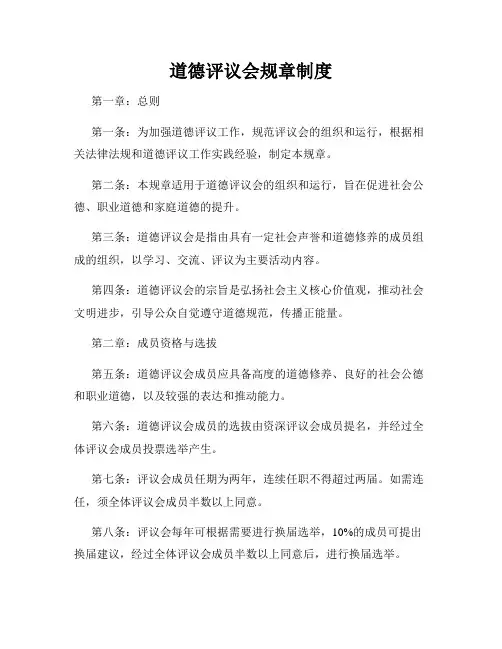 道德评议会规章制度

第一章：总则

第一条：为加强道德评议工作，规范评议会的组织和运行，根据相关法律法规和道德评议工作实践经验，制定本规章。

第二条：本规章适用于道德评议会的组织和运行，旨在促进社会公德、职业道德和家庭道德的提升。

第三条：道德评议会是指由具有一定社会声誉和道德修养的成员组成的组织，以学习、交流、评议为主要活动内容。

第四条：道德评议会的宗旨是弘扬社会主义核心价值观，推动社会文明进步，引导公众自觉遵守道德规范，传播正能量。

第二章：成员资格与选拔

第五条：道德评议会成员应具备高度的道德修养、良好的社会公德和职业道德，以及较强的表达和推动能力。

第六条：道德评议会成员的选拔由资深评议会成员提名，并经过全体评议会成员投票选举产生。

第七条：评议会成员任期为两年，连续任职不得超过两届。如需连任，须全体评议会成员半数以上同意。

第八条：评议会每年可根据需要进行换届选举，10%的成员可提出换届建议，经过全体评议会成员半数以上同意后，进行换届选举。